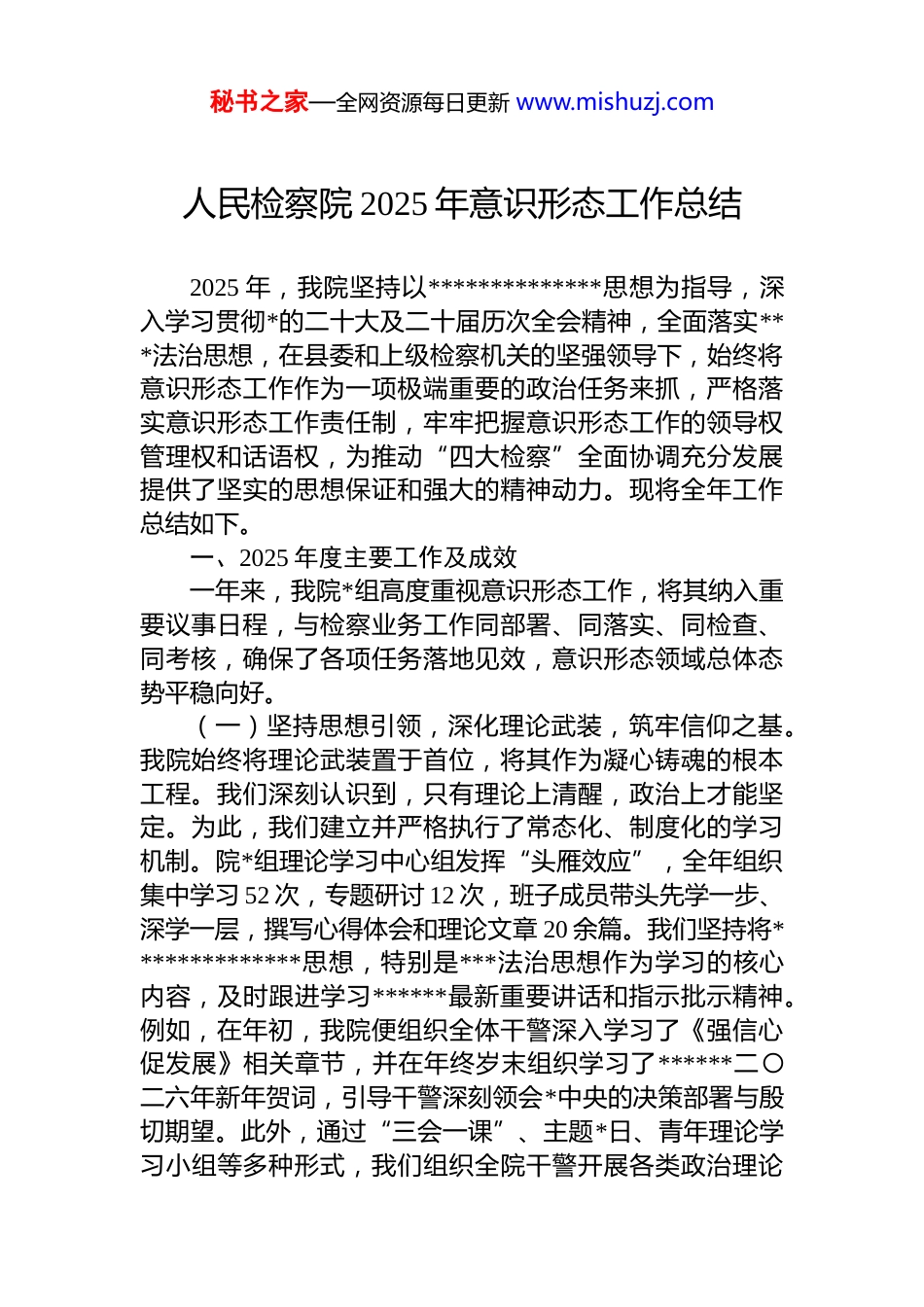 秘书之家—全网资源每日更新 www.mishuzj.com

人民检察院 2025 年意识形态工作总结

2025 年，我院坚持以**************思想为指导，深入学习贯彻*的二十大及二十届历次全会精神，全面落实***法治思想，在县委和上级检察机关的坚强领导下，始终将意识形态工作作为一项极端重要的政治任务来抓，严格落实意识形态工作责任制，牢牢把握意识形态工作的领导权管理权和话语权，为推动“四大检察”全面协调充分发展提供了坚实的思想保证和强大的精神动力。现将全年工作总结如下。

一、2025 年度主要工作及成效

一年来，我院*组高度重视意识形态工作，将其纳入重要议事日程，与检察业务工作同部署、同落实、同检查、同考核，确保了各项任务落地见效，意识形态领域总体态势平稳向好。

（一）坚持思想引领，深化理论武装，筑牢信仰之基。我院始终将理论武装置于首位，将其作为凝心铸魂的根本工程。我们深刻认识到，只有理论上清醒，政治上才能坚定。为此，我们建立并严格执行了常态化、制度化的学习机制。院*组理论学习中心组发挥“头雁效应”，全年组织集中学习 52 次，专题研讨 12 次，班子成员带头先学一步、深学一层，撰写心得体会和理论文章 20 余篇。我们坚持将**************思想，特别是***法治思想作为学习的核心内容，及时跟进学习******最新重要讲话和指示批示精神。例如，在年初，我院便组织全体干警深入学习了《强信心促发展》相关章节，并在年终岁末组织学习了******二〇二六年新年贺词，引导干警深刻领会*中央的决策部署与殷切期望。此外，通过“三会一课”、主题*日、青年理论学习小组等多种形式，我们组织全院干警开展各类政治理论